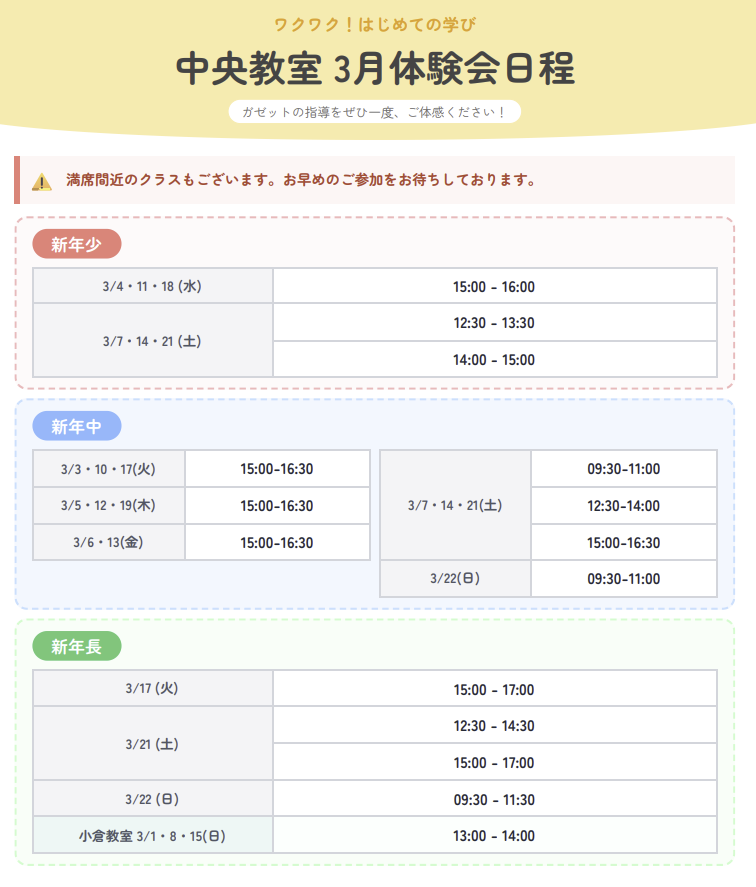 ワクワク！はじめての学び

中央教室 3月体験会日程

ガゼットの指導をぜひ一度、ご体感ください！

満席間近のクラスもございます。お早めのご参加をお待ちしております。

新年少

| 3/4・11・18 (水) | 15:00 - 16:00 |
|---|---|
| 3/7・14・21 (土) | 12:30 - 13:30 |
| | 14:00 - 15:00 |

新年中

| 3/3・10・17(火) | 15:00-16:30 |
|---|---|
| 3/5・12・19(木) | 15:00-16:30 |
| 3/6・13(金) | 15:00-16:30 |

| 3/7・14・21(土) | 09:30-11:00 |
|---|---|
| | 12:30-14:00 |
| | 15:00-16:30 |
| 3/22(日) | 09:30-11:00 |

新年長

| 3/17 (火) | 15:00 - 17:00 |
|---|---|
| 3/21 (土) | 12:30 - 14:30 |
| | 15:00 - 17:00 |
| 3/22 (日) | 09:30 - 11:30 |
| 小倉教室 3/1・8・15(日) | 13:00 - 14:00 |